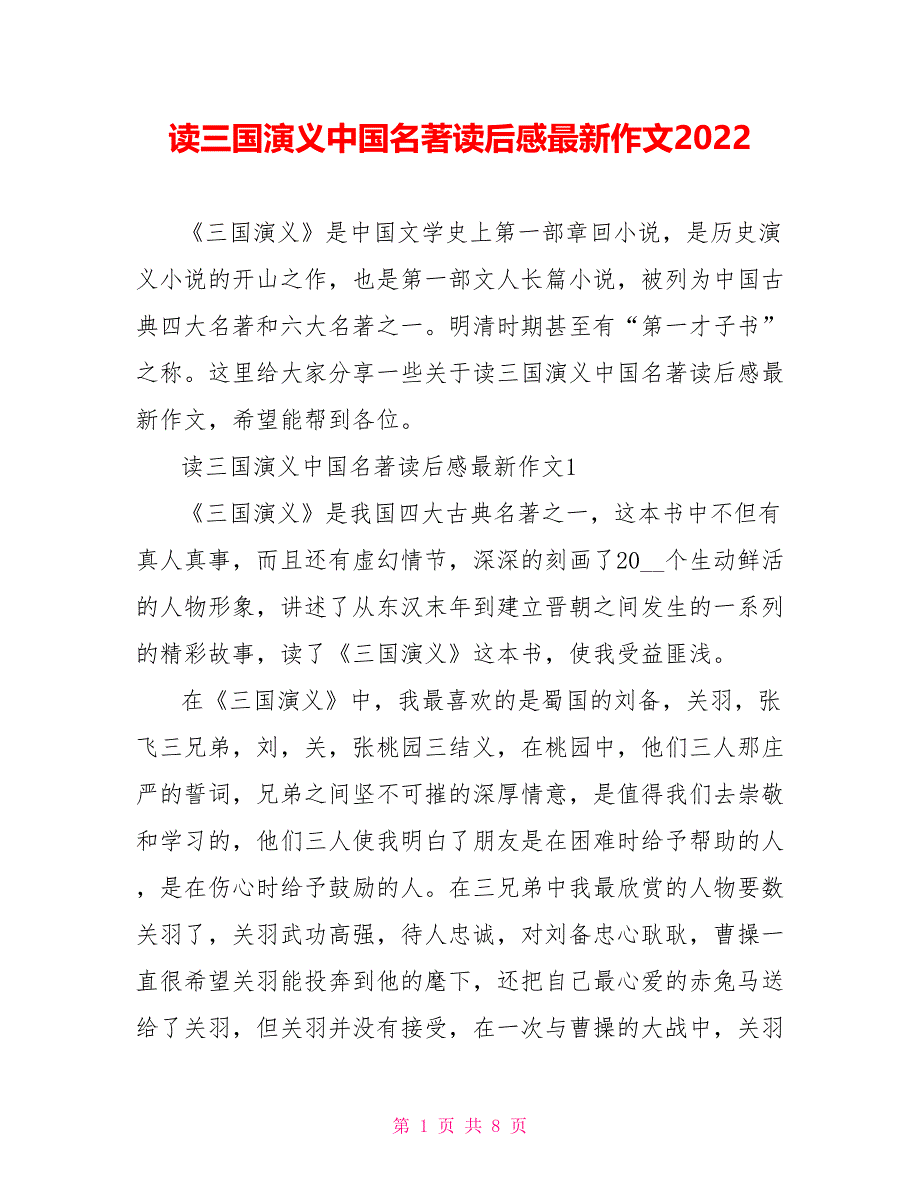 读三国演义中国名著读后感最新作文2022

《三国演义》是中国文学史上第一部章回小说，是历史演义小说的开山之作，也是第一部文人长篇小说，被列为中国古典四大名著和六大名著之一。明清时期甚至有“第一才子书”之称。这里给大家分享一些关于读三国演义中国名著读后感最新作文，希望能帮到各位。

读三国演义中国名著读后感最新作文1

《三国演义》是我国四大古典名著之一，这本书中不但有真人真事，而且还有虚幻情节，深深的刻画了20__个生动鲜活的人物形象，讲述了从东汉末年到建立晋朝之间发生的一系列的精彩故事，读了《三国演义》这本书，使我受益匪浅。

在《三国演义》中，我最喜欢的是蜀国的刘备，关羽，张飞三兄弟，刘，关，张桃园三结义，在桃园中，他们三人那庄严的誓词，兄弟之间坚不可摧的深厚情意，是值得我们去崇敬和学习的，他们三人使我明白了朋友是在困难时给予帮助的人，是在伤心时给予鼓励的人。在三兄弟中我最欣赏的人物要数关羽了，关羽武功高强，待人忠诚，对刘备忠心耿耿，曹操一直很希望关羽能投奔到他的麾下，还把自己最心爱的赤兔马送给了关羽，但关羽并没有接受，在一次与曹操的大战中，关羽

第 1 页 共 8 页